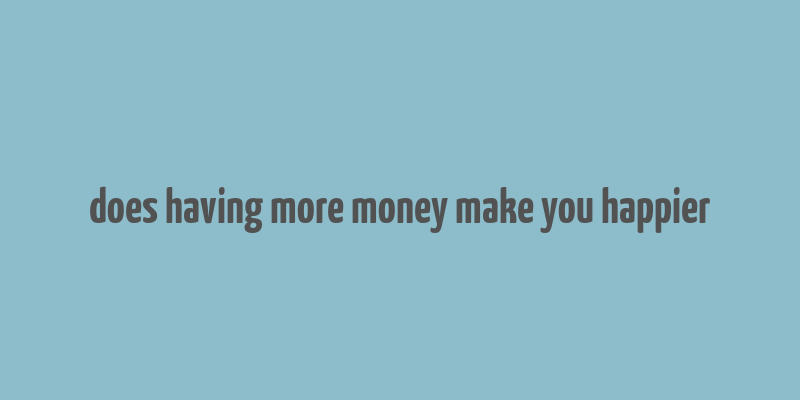 does having more money make you happier